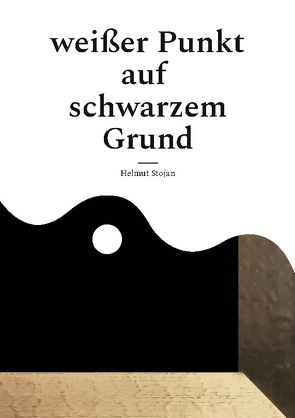 weißer Punkt auf schwarzem Grund

Helmut Stojan